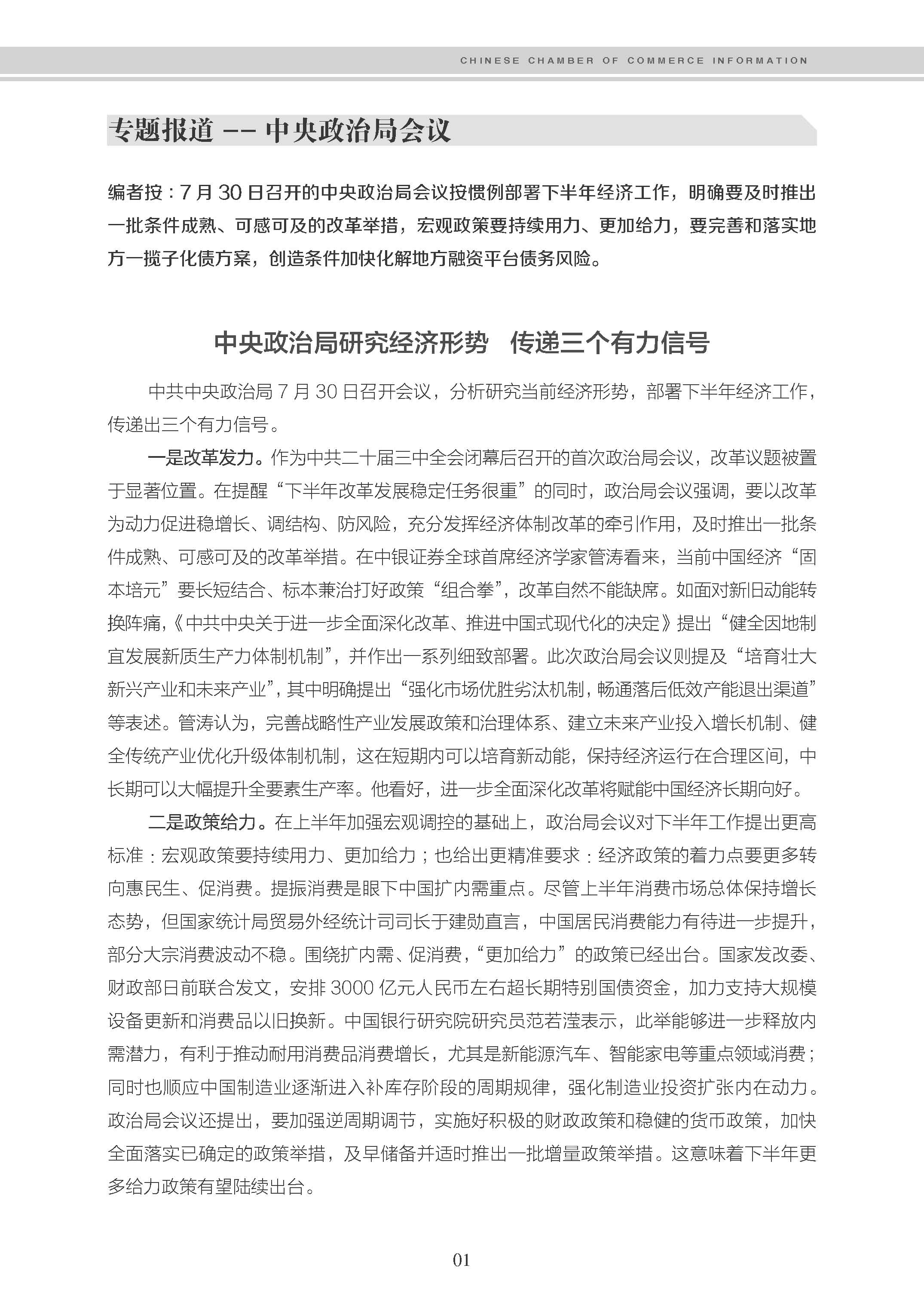 CHINESE CHAMBER OF COMMERCE INFORMATION

专题报道 -- 中央政治局会议

编者按：7 月 30 日召开的中央政治局会议按惯例部署下半年经济工作，明确要及时推出一批条件成熟、可感可及的改革举措，宏观政策要持续用力、更加给力，要完善和落实地方一揽子化债方案，创造条件加快化解地方融资平台债务风险。

中央政治局研究经济形势 传递三个有力信号

中共中央政治局 7 月 30 日召开会议，分析研究当前经济形势，部署下半年经济工作，传递出三个有力信号。

一是改革发力。作为中共二十届三中全会闭幕后召开的首次政治局会议，改革议题被置于显著位置。在提醒“下半年改革发展稳定任务很重”的同时，政治局会议强调，要以改革为动力促进稳增长、调结构、防风险，充分发挥经济体制改革的牵引作用，及时推出一批条件成熟、可感可及的改革举措。在中银证券全球首席经济学家管涛看来，当前中国经济“固本培元”要长短结合、标本兼治打好政策“组合拳”，改革自然不能缺席。如面对新旧动能转换阵痛，《中共中央关于进一步全面深化改革、推进中国式现代化的决定》提出“健全因地制宜发展新质生产力体制机制”，并作出一系列细致部署。此次政治局会议则提及“培育壮大新兴产业和未来产业”，其中明确提出“强化市场优胜劣汰机制，畅通落后低效产能退出渠道”等表述。管涛认为，完善战略性产业发展政策和治理体系、建立未来产业投入增长机制、健全传统产业优化升级体制机制，这在短期内可以培育新动能，保持经济运行在合理区间，中长期可以大幅提升全要素生产率。他看好，进一步全面深化改革将赋能中国经济长期向好。

二是政策给力。在上半年加强宏观调控的基础上，政治局会议对下半年工作提出更高标准：宏观政策要持续用力、更加给力；也给出更精准要求：经济政策的着力点要更多转向惠民生、促消费。提振消费是眼下中国扩内需重点。尽管上半年消费市场总体保持增长态势，但国家统计局贸易外经统计司司长于建勋直言，中国居民消费能力有待进一步提升，部分大宗消费波动不稳。围绕扩内需、促消费，“更加给力”的政策已经出台。国家发改委、财政部日前联合发文，安排 3000 亿元人民币左右超长期特别国债资金，加力支持大规模设备更新和消费品以旧换新。中国银行研究院研究员范若滢表示，此举能够进一步释放内需潜力，有利于推动耐用消费品消费增长，尤其是新能源汽车、智能家电等重点领域消费；同时也顺应中国制造业逐渐进入补库存阶段的周期规律，强化制造业投资扩张内在动力。政治局会议还提出，要加强逆周期调节，实施好积极的财政政策和稳健的货币政策，加快全面落实已确定的政策举措，及早储备并适时推出一批增量政策举措。这意味着下半年更多给力政策有望陆续出台。

01